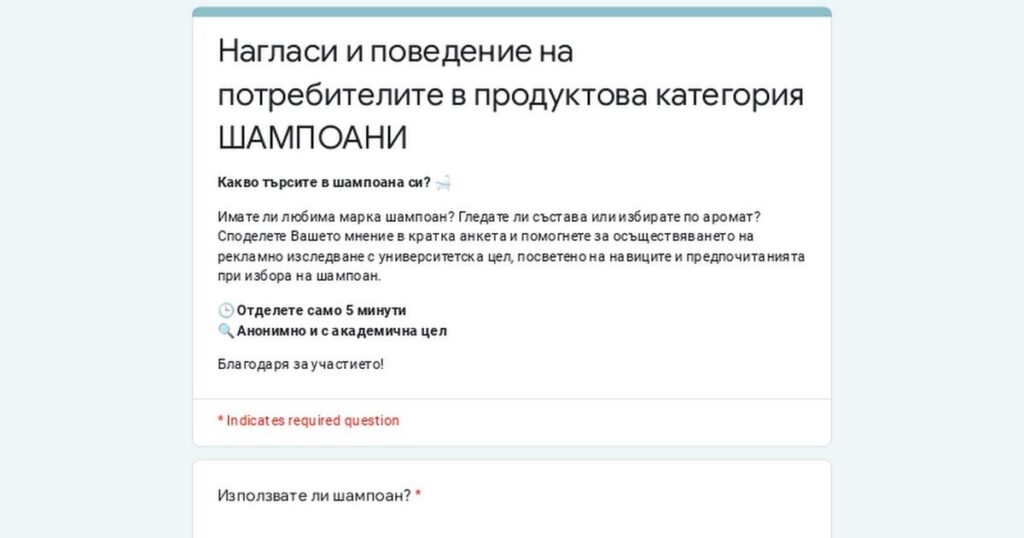 Нагласи и поведение на потребителите в продуктова категория ШАМПОАНИ

Какво търсите в шампоана си? 🛁

Имате ли любима марка шампоан? Гледате ли състава или избирате по аромат? Споделете Вашето мнение в кратка анкета и помогнете за осъществяването на рекламно изследване с университетска цел, посветено на навиците и предпочитанията при избора на шампоан.

🕒 Отделете само 5 минути
🔍 Анонимно и с академична цел

Благодаря за участието!

* Indicates required question

Използвате ли шампоан? *